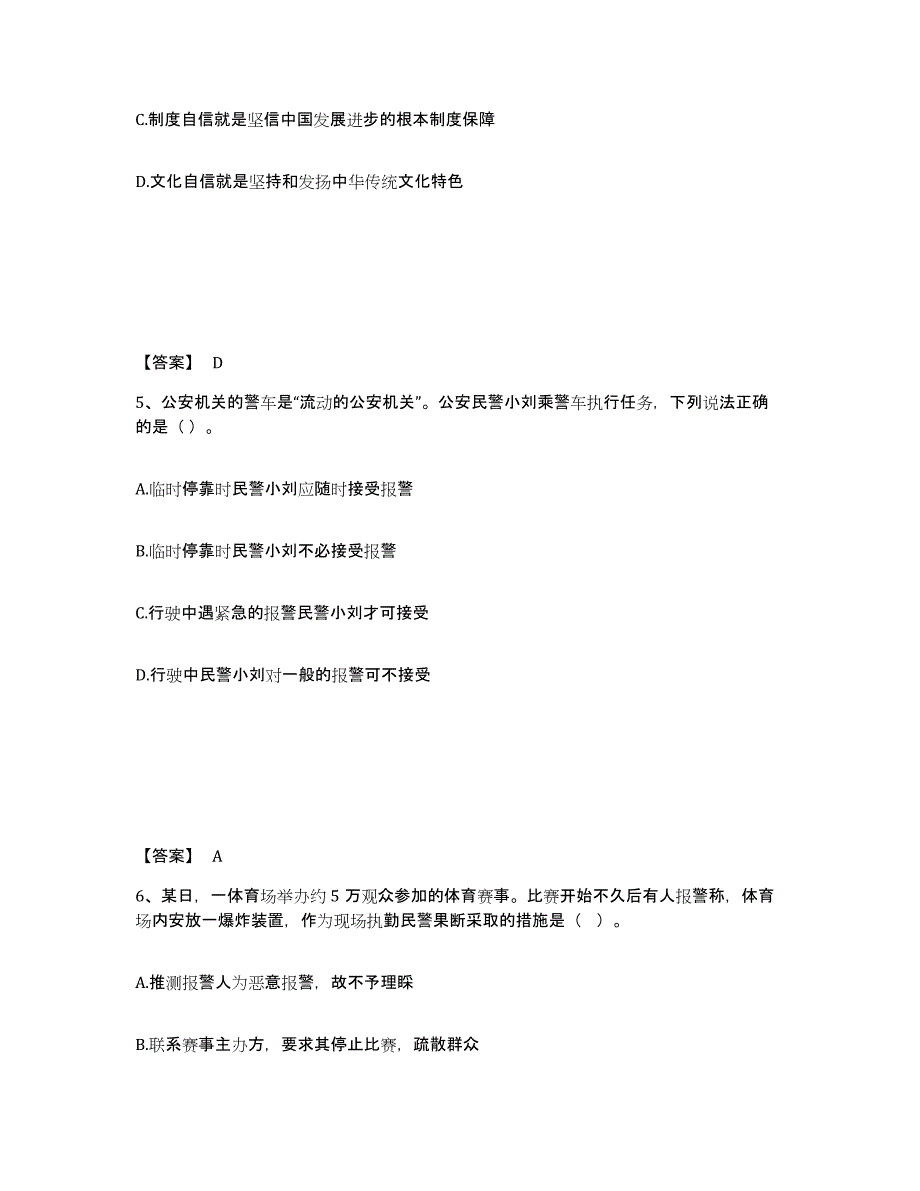 C.制度自信就是坚信中国发展进步的根本制度保障

D.文化自信就是坚持和发扬中华传统文化特色

【答案】 D

5、公安机关的警车是“流动的公安机关”。公安民警小刘乘警车执行任务，下列说法正确的是（）。

A.临时停靠时民警小刘应随时接受报警

B.临时停靠时民警小刘不必接受报警

C.行驶中遇紧急的报警民警小刘才可接受

D.行驶中民警小刘对一般的报警可不接受

【答案】 A

6、某日，一体育场举办约 5 万观众参加的体育赛事。比赛开始不久后有人报警称，体育场内安放一爆炸装置，作为现场执勤民警果断采取的措施是（ ）。

A.推测报警人为恶意报警，故不予理睬

B.联系赛事主办方，要求其停止比赛，疏散群众